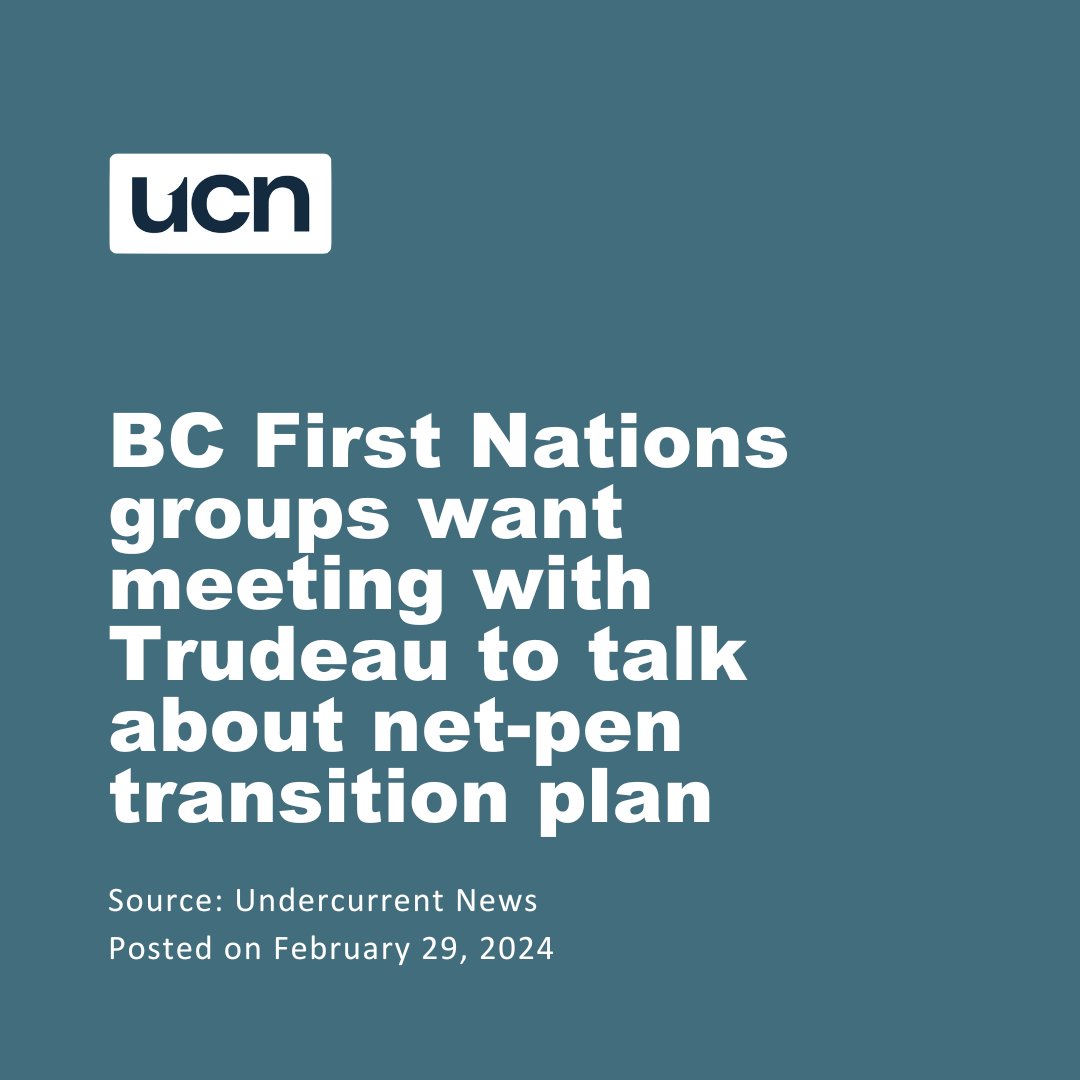 ucn

BC First Nations groups want meeting with Trudeau to talk about net-pen transition plan

Source: Undercurrent News
Posted on February 29, 2024